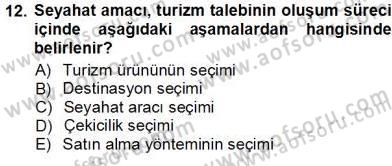 12. Seyahat amacı, turizm talebinin oluşum süreci içinde aşağıdaki aşamalardan hangisinde belirlenir?

A) Turizm ürününün seçimi
B) Destinasyon seçimi
C) Seyahat aracı seçimi
D) Çekicilik seçimi
E) Satın alma yönteminin seçimi

www.aofsoru.com